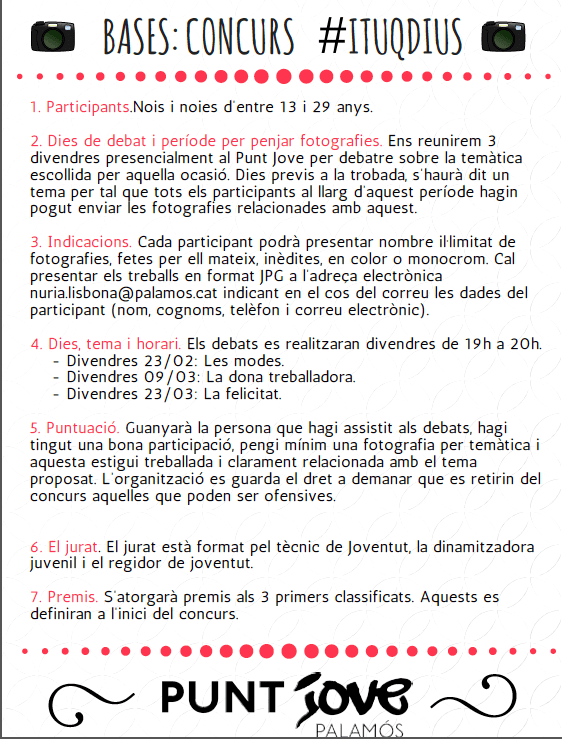 BASES: CONCURS #ITUQDIUS

1. Participants.Nois i noies d'entre 13 i 29 anys.

2. Dies de debat i període per penjar fotografies. Ens reunirem 3 divendres presencialment al Punt Jove per debatre sobre la temàtica escollida per aquella ocasió. Dies previs a la trobada, s'haurà dit un tema per tal que tots els participants al llarg d'aquest període hagin pogut enviar les fotografies relacionades amb aquest.

3. Indicacions. Cada participant podrà presentar nombre il·limitat de fotografies, fetes per ell mateix, inèdites, en color o monocrom. Cal presentar els treballs en format JPG a l'adreça electrònica nuria.lisbona@palamos.cat indicant en el cos del correu les dades del participant (nom, cognoms, telèfon i correu electrònic).

4. Dies, tema i horari. Els debats es realitzaran divendres de 19h a 20h.
- Divendres 23/02: Les modes.
- Divendres 09/03: La dona treballadora.
- Divendres 23/03: La felicitat.

5. Puntuació. Guanyarà la persona que hagi assistit als debats, hagi tingut una bona participació, pengi mínim una fotografia per temàtica i aquesta estigui treballada i clarament relacionada amb el tema proposat. L'organització es guarda el dret a demanar que es retirin del concurs aquelles que poden ser ofensives.

6. El jurat. El jurat està format pel tècnic de Joventut, la dinamitzadora juvenil i el regidor de joventut.

7. Premis. S'atorgarà premis als 3 primers classificats. Aquests es definiran a l'inici del concurs.

PUNT jove
PALAMÓS